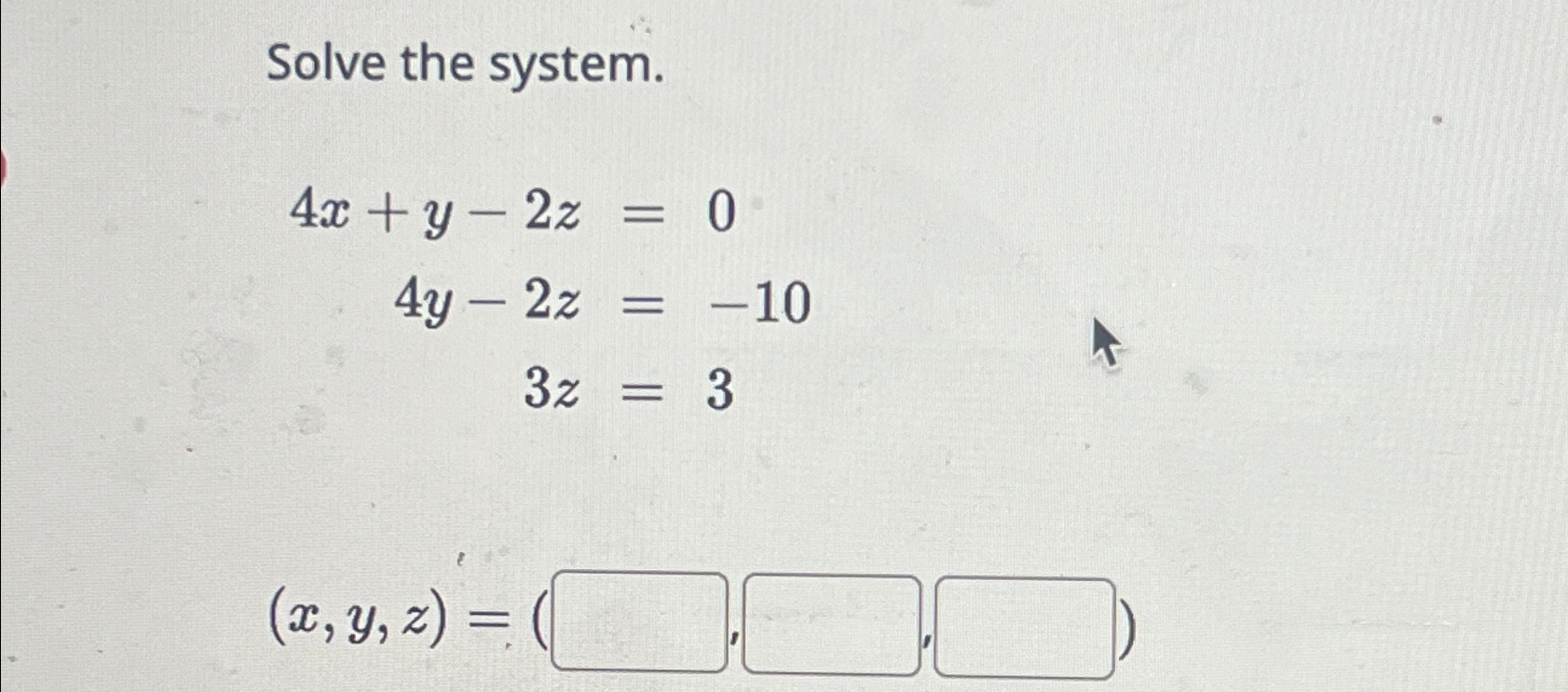 Solve the system.

$4x + y - 2z = 0$

$4y - 2z = -10$

$3z = 3$

$(x, y, z) = ($ ____ , ____ , ____ $)$